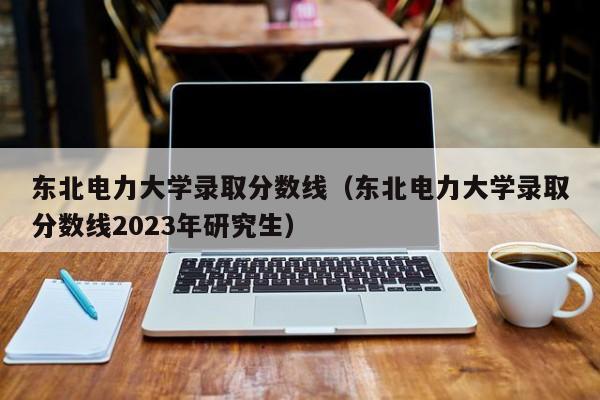 东北电力大学录取分数线（东北电力大学录取分数线2023年研究生）